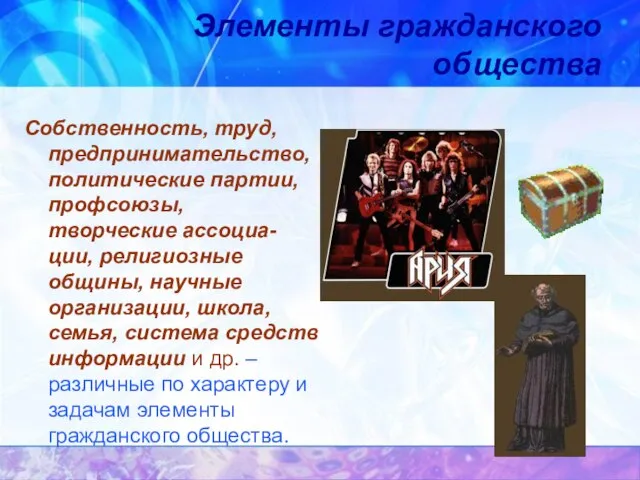 Элементы гражданского общества

Собственность, труд, предпринимательство, политические партии, профсоюзы, творческие ассоциации, религиозные общины, научные организации, школа, семья, система средств информации и др. – различные по характеру и задачам элементы гражданского общества.

АРИЯ